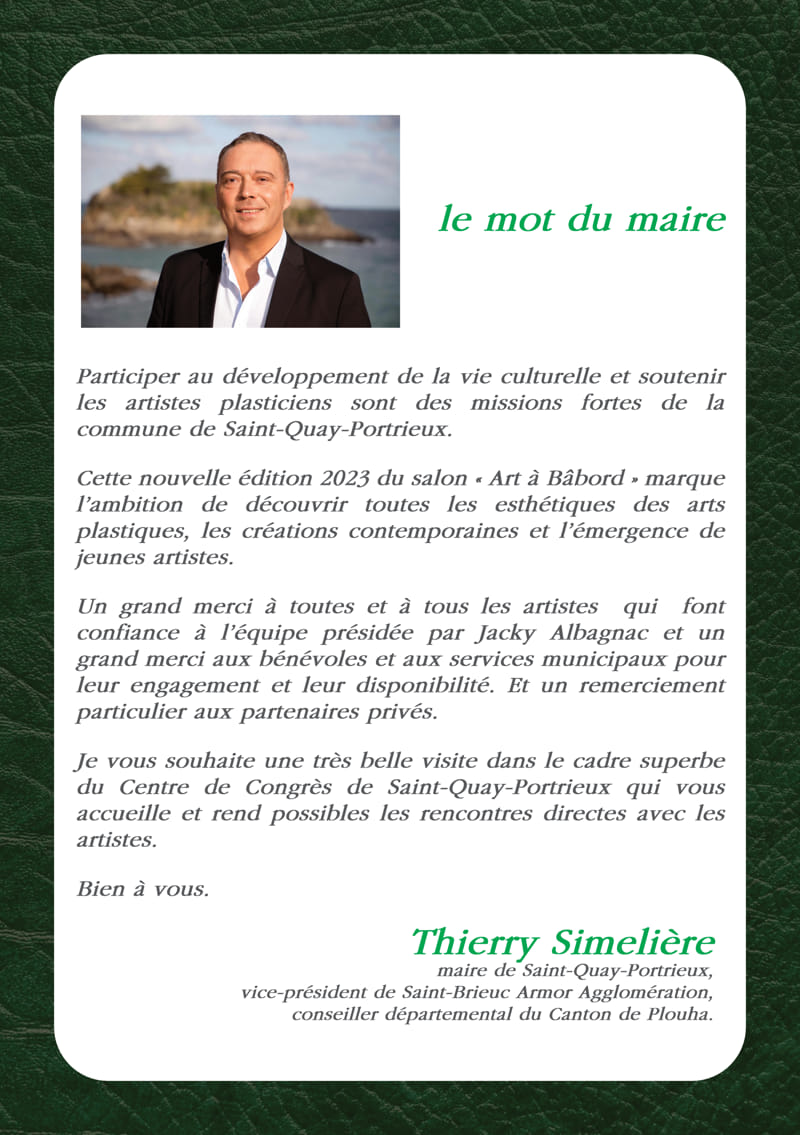 le mot du maire

Participer au développement de la vie culturelle et soutenir les artistes plasticiens sont des missions fortes de la commune de Saint-Quay-Portrieux.

Cette nouvelle édition 2023 du salon « Art à Bâbord » marque l'ambition de découvrir toutes les esthétiques des arts plastiques, les créations contemporaines et l'émergence de jeunes artistes.

Un grand merci à toutes et à tous les artistes qui font confiance à l'équipe présidée par Jacky Albagnac et un grand merci aux bénévoles et aux services municipaux pour leur engagement et leur disponibilité. Et un remerciement particulier aux partenaires privés.

Je vous souhaite une très belle visite dans le cadre superbe du Centre de Congrès de Saint-Quay-Portrieux qui vous accueille et rend possibles les rencontres directes avec les artistes.

Bien à vous.

Thierry Simelière
maire de Saint-Quay-Portrieux,
vice-président de Saint-Brieuc Armor Agglomération,
conseiller départemental du Canton de Plouha.